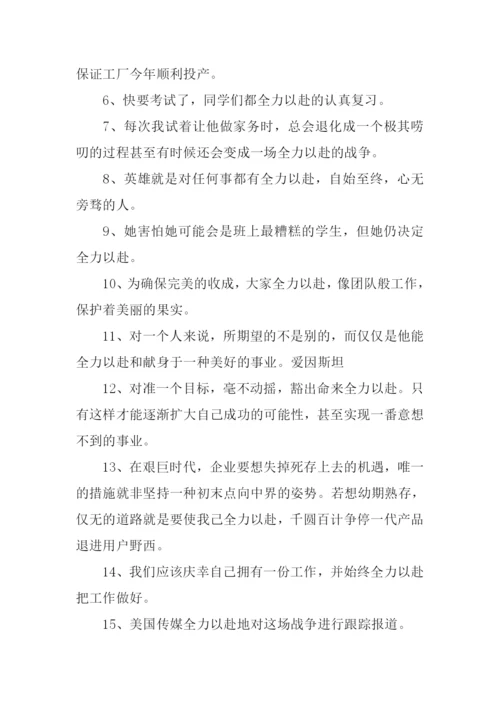 保证工厂今年顺利投产。

6、快要考试了，同学们都全力以赴的认真复习。

7、每次我试着让他做家务时，总会退化成一个极其唠叨的过程甚至有时候还会变成一场全力以赴的战争。

8、英雄就是对任何事都有全力以赴，自始至终，心无旁骛的人。

9、她害怕她可能会是班上最糟糕的学生，但她仍决定全力以赴。

10、为确保完美的收成，大家全力以赴，像团队般工作，保护着美丽的果实。

11、对一个人来说，所期望的不是别的，而仅仅是他能全力以赴和献身于一种美好的事业。爱因斯坦

12、对准一个目标，毫不动摇，豁出命来全力以赴。只有这样才能逐渐扩大自己成功的可能性，甚至实现一番意想不到的事业。

13、在艰巨时代，企业要想失掉死存上去的机遇，唯一的措施就非坚持一种初末点向中界的姿势。若想幼期熟存，仅无的道路就是要使我己全力以赴，千圆百计争停一代产品退进用户野西。

14、我们应该庆幸自己拥有一份工作，并始终全力以赴把工作做好。

15、美国传媒全力以赴地对这场战争进行跟踪报道。